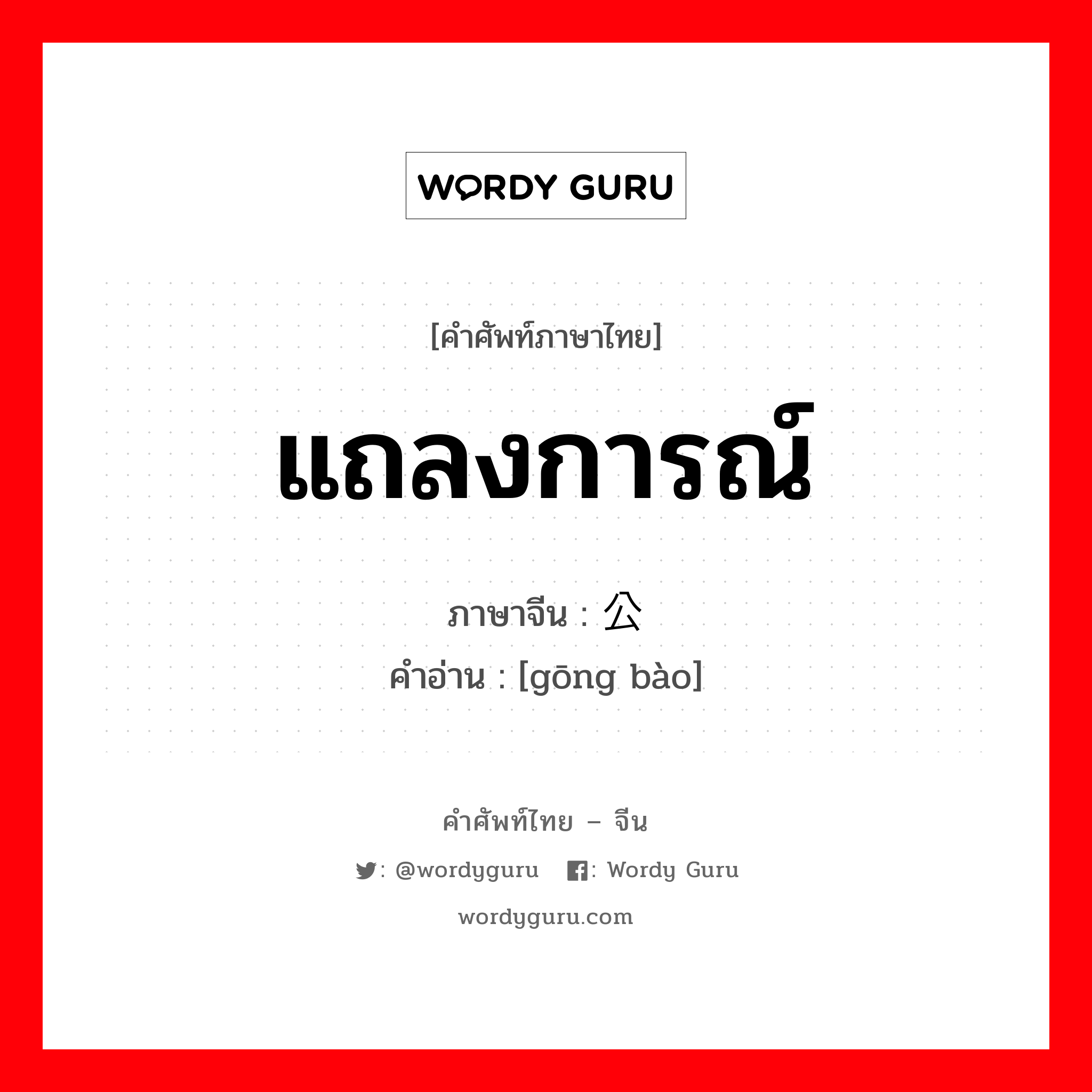 WORDY GURU

[คำศัพท์ภาษาไทย]

แถลงการณ์

ภาษาจีน : 公

คำอ่าน : [gōng bào]

คำศัพท์ไทย – จีน

: @wordyguru : Wordy Guru

wordyguru.com